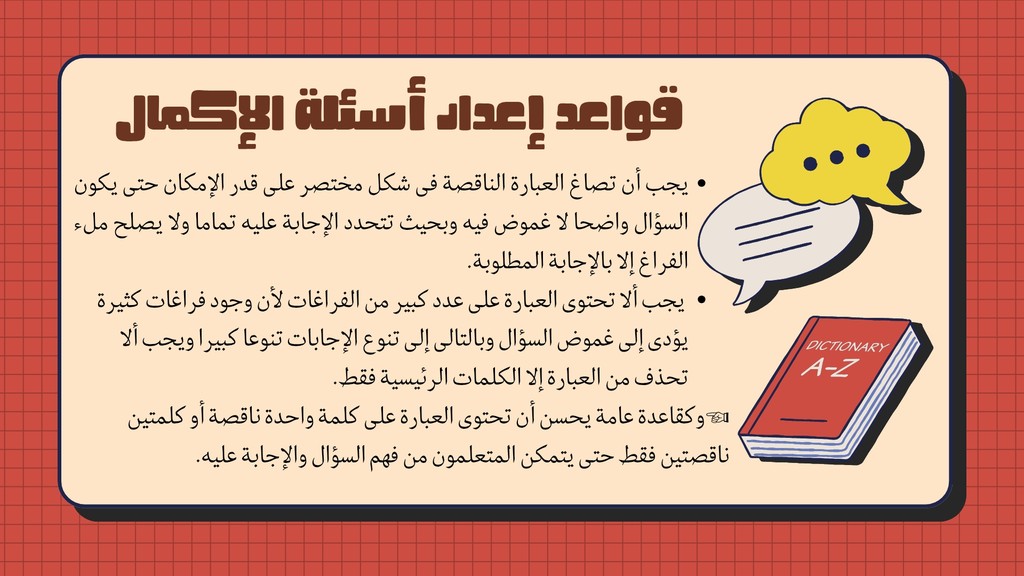 قواعد إعداد أسئلة الإكمال

• يجب أن تصاغ العبارة الناقصة فى شكل مختصر على قدر الإمكان حتى يكون السؤال واضحا لا غموض فيه وبحيث تتحدد الإجابة عليه تماما ولا يصلح ملء الفراغ إلا بالإجابة المطلوبة.

• يجب ألا تحتوى العبارة على عدد كبير من الفراغات لأن وجود فراغات كثيرة يؤدى إلى غموض السؤال وبالتالى إلى تنوع الإجابات تنوعا كبيرا ويجب ألا تحذف من العبارة إلا الكلمات الرئيسية فقط.

☜وكقاعدة عامة يحسن أن تحتوى العبارة على كلمة واحدة ناقصة أو كلمتين ناقصتين فقط حتى يتمكن المتعلمون من فهم السؤال والإجابة عليه.

DICTIONARY
A-Z